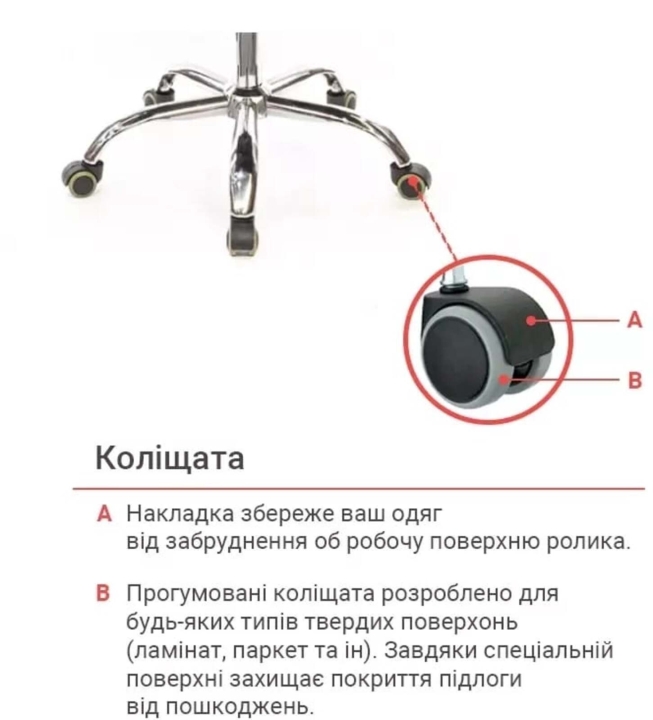 A

B

Коліщата

A Накладка збереже ваш одяг від забруднення об робочу поверхню ролика.

B Прогумовані коліщата розроблено для будь-яких типів твердих поверхонь (ламінат, паркет та ін). Завдяки спеціальній поверхні захищає покриття підлоги від пошкоджень.